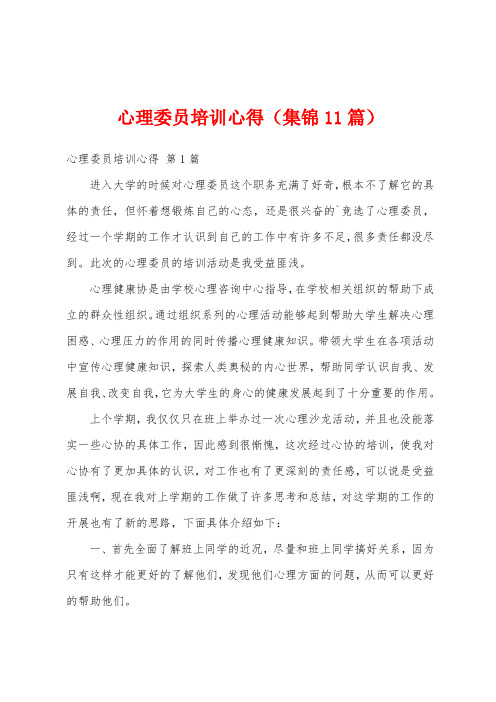 心理委员培训心得（集锦11篇）

心理委员培训心得 第1篇

进入大学的时候对心理委员这个职务充满了好奇，根本不了解它的具体的责任，但怀着想锻炼自己的心态，还是很兴奋的`竞选了心理委员，经过一个学期的工作才认识到自己的工作中有许多不足，很多责任都没尽到。此次的心理委员的培训活动是我受益匪浅。

心理健康协是由学校心理咨询中心指导，在学校相关组织的帮助下成立的群众性组织。通过组织系列的心理活动能够起到帮助大学生解决心理困惑、心理压力的作用的同时传播心理健康知识。带领大学生在各项活动中宣传心理健康知识，探索人类奥秘的内心世界，帮助同学认识自我、发展自我、改变自我，它为大学生的身心的健康发展起到了十分重要的作用。

上个学期，我仅仅只在班上举办过一次心理沙龙活动，并且也没能落实一些心协的具体工作，因此感到很惭愧，这次经过心协的培训，使我对心协有了更加具体的认识，对工作也有了更深刻的责任感，可以说是受益匪浅啊，现在我对上学期的工作做了许多思考和总结，对这学期的工作的开展也有了新的思路，下面具体介绍如下：

一、首先全面了解班上同学的近况，尽量和班上同学搞好关系，因为只有这样才能更好的了解他们，发现他们心理方面的问题，从而可以更好的帮助他们。